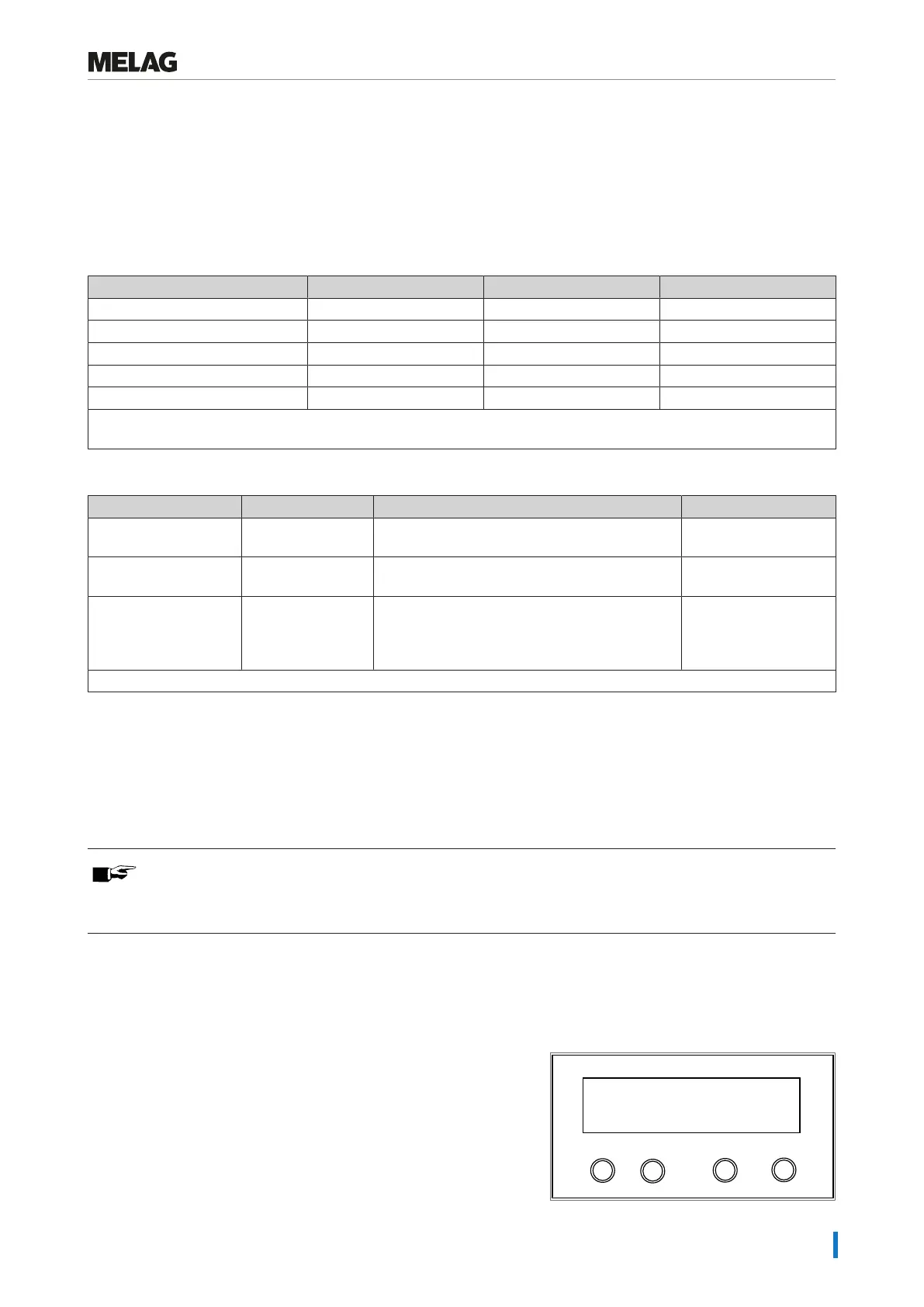 MELAG